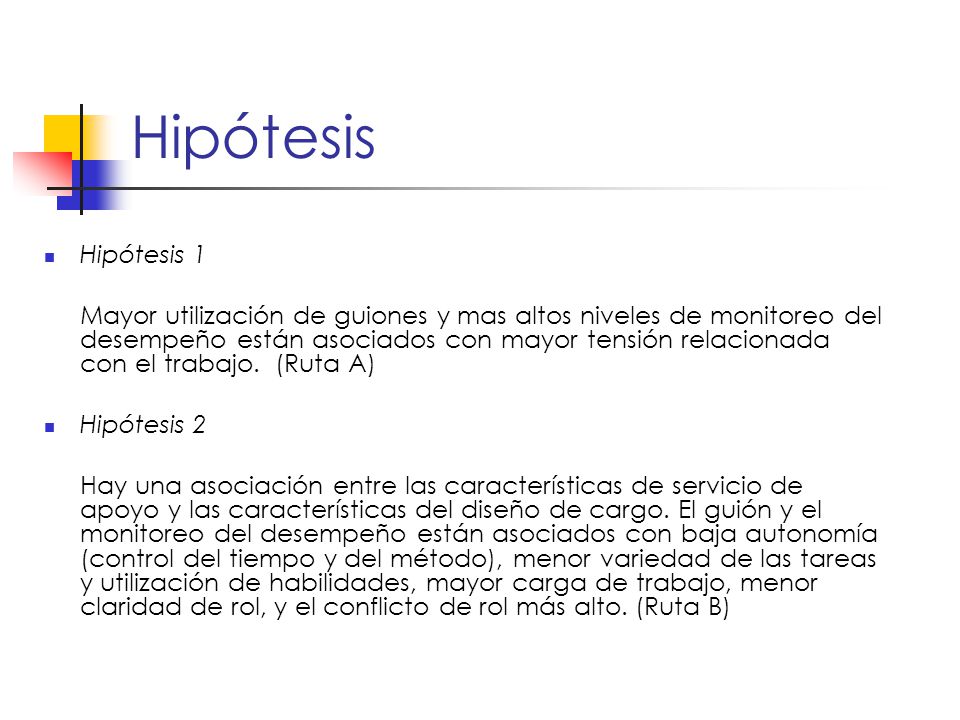 Hipótesis

Hipótesis 1

Mayor utilización de guiones y mas altos niveles de monitoreo del desempeño están asociados con mayor tensión relacionada con el trabajo. (Ruta A)

Hipótesis 2

Hay una asociación entre las características de servicio de apoyo y las características del diseño de cargo. El guión y el monitoreo del desempeño están asociados con baja autonomía (control del tiempo y del método), menor variedad de las tareas y utilización de habilidades, mayor carga de trabajo, menor claridad de rol, y el conflicto de rol más alto. (Ruta B)